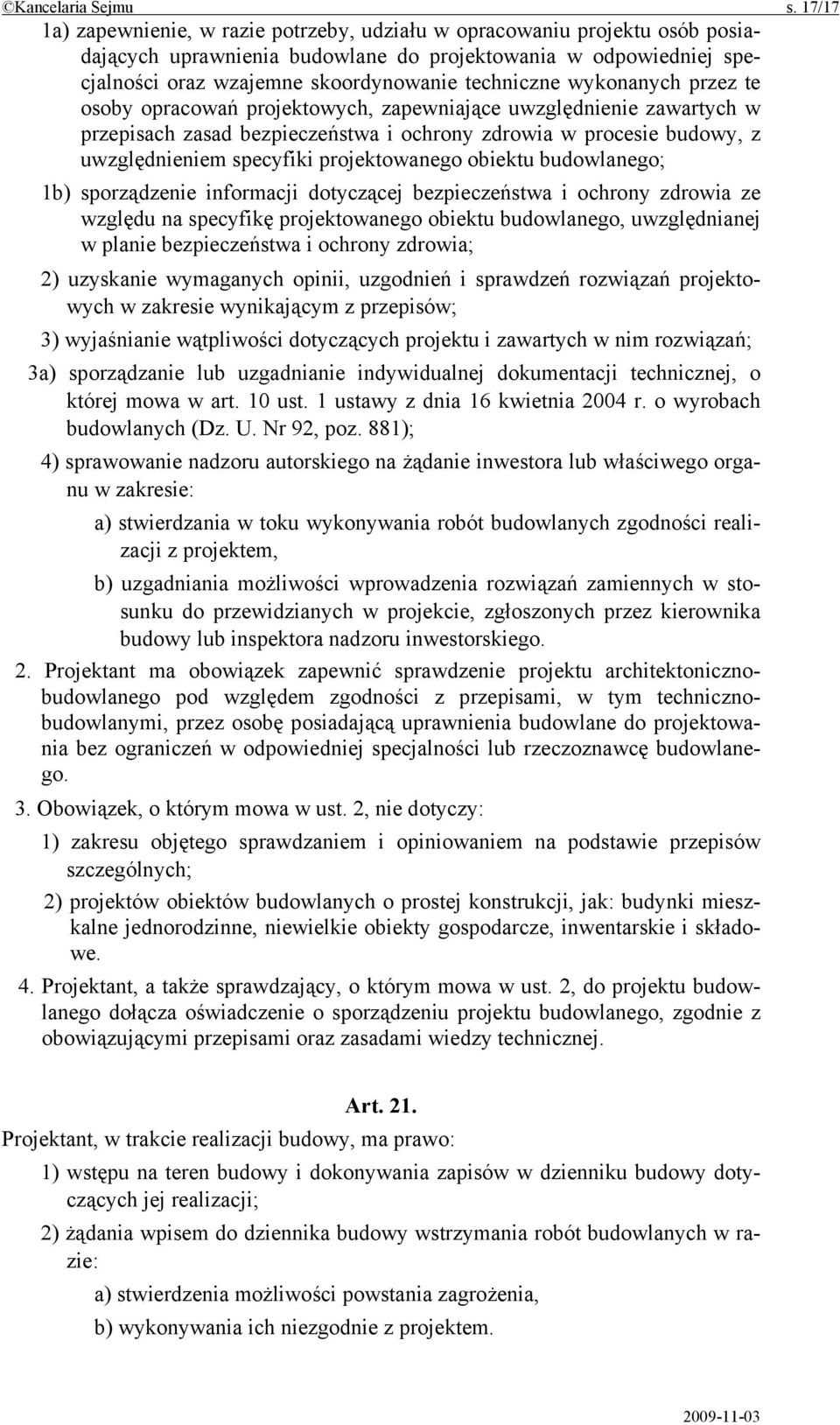 ©Kancelaria Sejmu s. 17/17

1a) zapewnienie, w razie potrzeby, udziału w opracowaniu projektu osób posiadających uprawnienia budowlane do projektowania w odpowiedniej specjalności oraz wzajemne skoordynowanie techniczne wykonanych przez te osoby opracowań projektowych, zapewniające uwzględnienie zawartych w przepisach zasad bezpieczeństwa i ochrony zdrowia w procesie budowy, z uwzględnieniem specyfiki projektowanego obiektu budowlanego;

1b) sporządzenie informacji dotyczącej bezpieczeństwa i ochrony zdrowia ze względu na specyfikę projektowanego obiektu budowlanego, uwzględnianej w planie bezpieczeństwa i ochrony zdrowia;

2) uzyskanie wymaganych opinii, uzgodnień i sprawdzeń rozwiązań projektowych w zakresie wynikającym z przepisów;

3) wyjaśnianie wątpliwości dotyczących projektu i zawartych w nim rozwiązań;

3a) sporządzanie lub uzgadnianie indywidualnej dokumentacji technicznej, o której mowa w art. 10 ust. 1 ustawy z dnia 16 kwietnia 2004 r. o wyrobach budowlanych (Dz. U. Nr 92, poz. 881);

4) sprawowanie nadzoru autorskiego na żądanie inwestora lub właściwego organu w zakresie:

a) stwierdzania w toku wykonywania robót budowlanych zgodności realizacji z projektem,

b) uzgadniania możliwości wprowadzenia rozwiązań zamiennych w stosunku do przewidzianych w projekcie, zgłoszonych przez kierownika budowy lub inspektora nadzoru inwestorskiego.

2. Projektant ma obowiązek zapewnić sprawdzenie projektu architektoniczno-budowlanego pod względem zgodności z przepisami, w tym techniczno-budowlanymi, przez osobę posiadającą uprawnienia budowlane do projektowania bez ograniczeń w odpowiedniej specjalności lub rzeczoznawcę budowlanego.

3. Obowiązek, o którym mowa w ust. 2, nie dotyczy:

1) zakresu objętego sprawdzaniem i opiniowaniem na podstawie przepisów szczególnych;

2) projektów obiektów budowlanych o prostej konstrukcji, jak: budynki mieszkalne jednorodzinne, niewielkie obiekty gospodarcze, inwentarskie i składowe.

4. Projektant, a także sprawdzający, o którym mowa w ust. 2, do projektu budowlanego dołącza oświadczenie o sporządzeniu projektu budowlanego, zgodnie z obowiązującymi przepisami oraz zasadami wiedzy technicznej.

Art. 21.

Projektant, w trakcie realizacji budowy, ma prawo:

1) wstępu na teren budowy i dokonywania zapisów w dzienniku budowy dotyczących jej realizacji;

2) żądania wpisem do dziennika budowy wstrzymania robót budowlanych w razie:

a) stwierdzenia możliwości powstania zagrożenia,

b) wykonywania ich niezgodnie z projektem.

2009-11-03